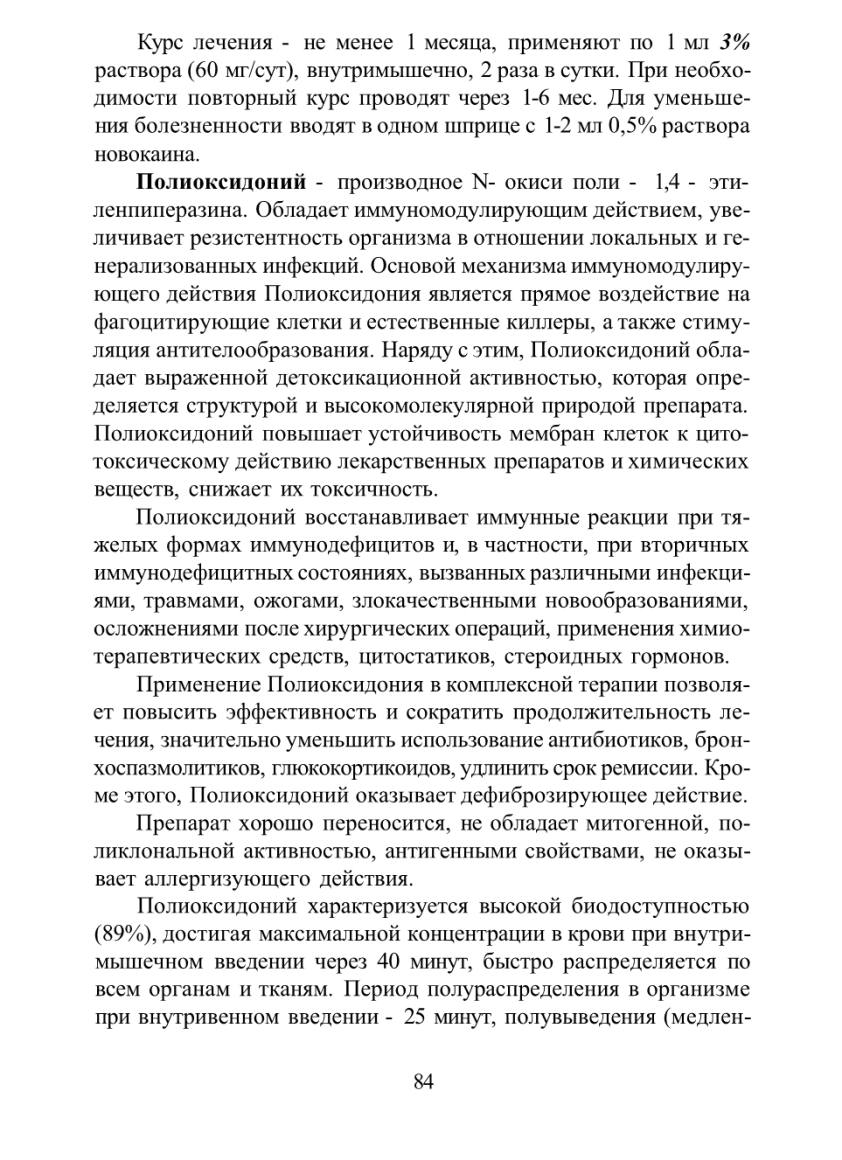 Курс лечения - не менее 1 месяца, применяют по 1 мл 3% раствора (60 мг/сут), внутримышечно, 2 раза в сутки. При необходимости повторный курс проводят через 1-6 мес. Для уменьшения болезненности вводят в одном шприце с 1-2 мл 0,5% раствора новокаина.

Полиоксидоний - производное N- окиси поли - 1,4 - этиленпиперазина. Обладает иммуномодулирующим действием, увеличивает резистентность организма в отношении локальных и генерализованных инфекций. Основой механизма иммуномодулирующего действия Полиоксидония является прямое воздействие на фагоцитирующие клетки и естественные киллеры, а также стимуляция антителообразования. Наряду с этим, Полиоксидоний обладает выраженной детоксикационной активностью, которая определяется структурой и высокомолекулярной природой препарата. Полиоксидоний повышает устойчивость мембран клеток к цитотоксическому действию лекарственных препаратов и химических веществ, снижает их токсичность.

Полиоксидоний восстанавливает иммунные реакции при тяжелых формах иммунодефицитов и, в частности, при вторичных иммунодефицитных состояниях, вызванных различными инфекциями, травмами, ожогами, злокачественными новообразованиями, осложнениями после хирургических операций, применения химиотерапевтических средств, цитостатиков, стероидных гормонов.

Применение Полиоксидония в комплексной терапии позволяет повысить эффективность и сократить продолжительность лечения, значительно уменьшить использование антибиотиков, бронхоспазмолитиков, глюкокортикоидов, удлинить срок ремиссии. Кроме этого, Полиоксидоний оказывает дефиброзирующее действие.

Препарат хорошо переносится, не обладает митогенной, поликлональной активностью, антигенными свойствами, не оказывает аллергизующего действия.

Полиоксидоний характеризуется высокой биодоступностью (89%), достигая максимальной концентрации в крови при внутримышечном введении через 40 минут, быстро распределяется по всем органам и тканям. Период полураспределения в организме при внутривенном введении - 25 минут, полувыведения (медлен-

84